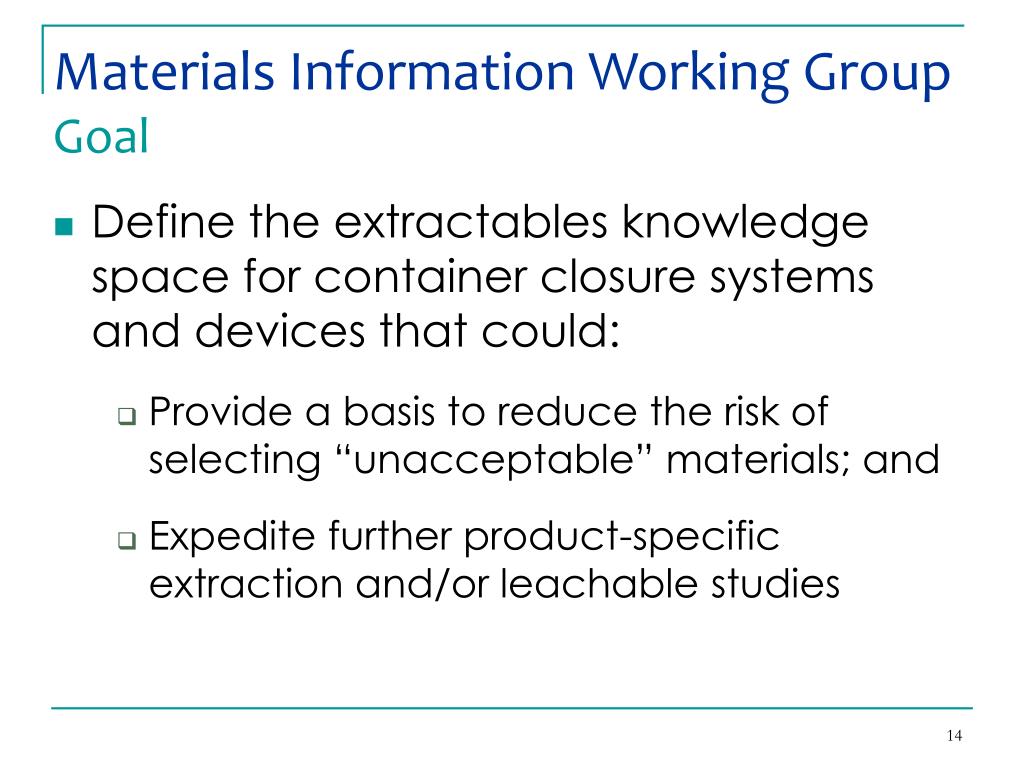 Materials Information Working Group
Goal

Define the extractables knowledge space for container closure systems and devices that could:

Provide a basis to reduce the risk of selecting “unacceptable” materials; and

Expedite further product-specific extraction and/or leachable studies

14